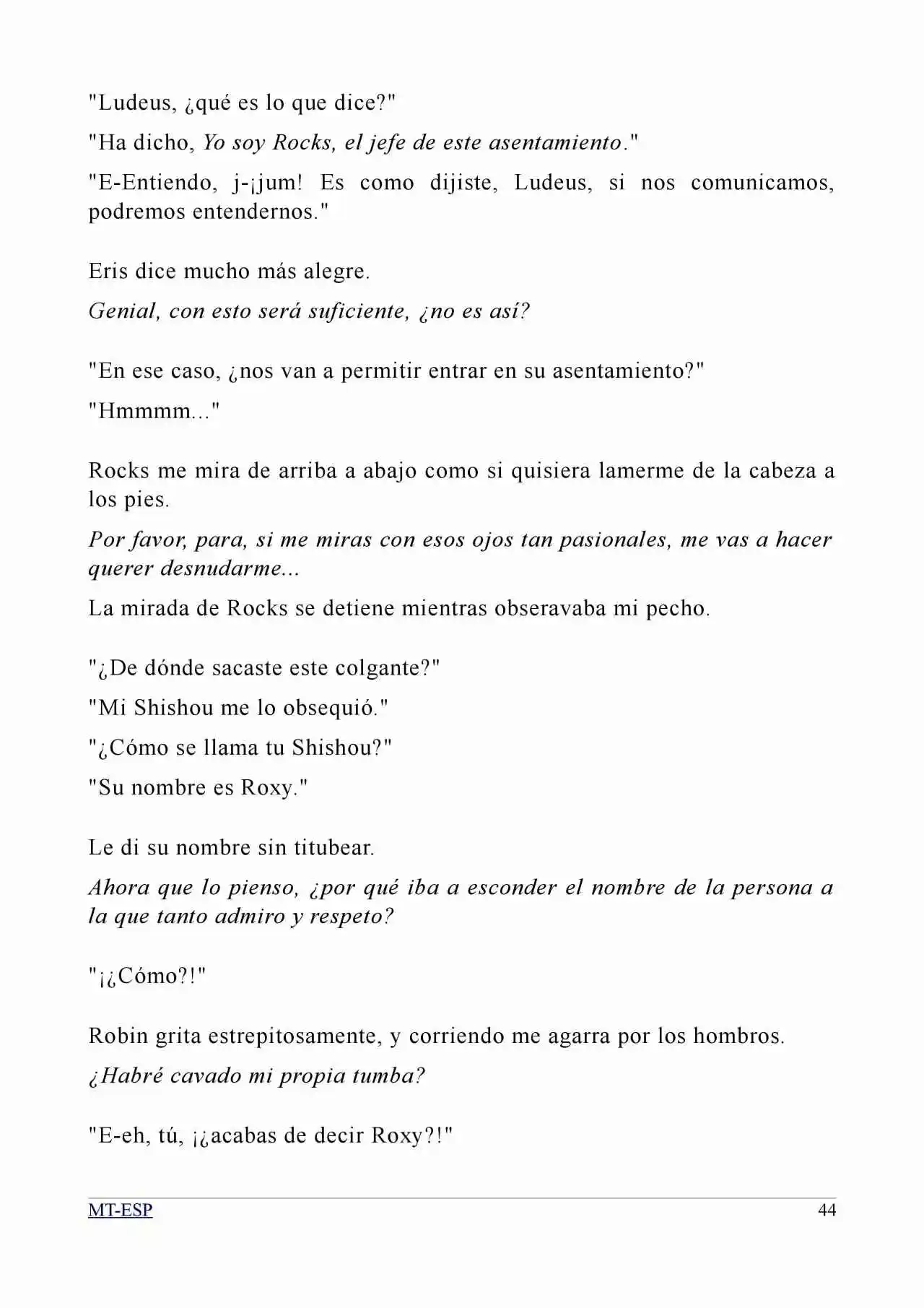 "Ludeus, ¿qué es lo que dice?"

"Ha dicho, Yo soy Rocks, el jefe de este asentamiento."

"E-Entiendo, j-¡jum! Es como dijiste, Ludeus, si nos comunicamos, podremos entendernos."

Eris dice mucho más alegre.

Genial, con esto será suficiente, ¿no es así?

"En ese caso, ¿nos van a permitir entrar en su asentamiento?"

"Hmmmm..."

Rocks me mira de arriba a abajo como si quisiera lamerme de la cabeza a los pies.

Por favor, para, si me miras con esos ojos tan pasionales, me vas a hacer querer desnudarme...

La mirada de Rocks se detiene mientras obseravaba mi pecho.

"¿De dónde sacaste este colgante?"

"Mi Shishou me lo obsequió."

"¿Cómo se llama tu Shishou?"

"Su nombre es Roxy."

Le di su nombre sin titubear.

Ahora que lo pienso, ¿por qué iba a esconder el nombre de la persona a la que tanto admiro y respeto?

"¡¿Cómo?!"

Robin grita estrepitosamente, y corriendo me agarra por los hombros.

¿Habré cavado mi propia tumba?

"E-eh, tú, ¡¿acabas de decir Roxy?!"

MT-ESP

44